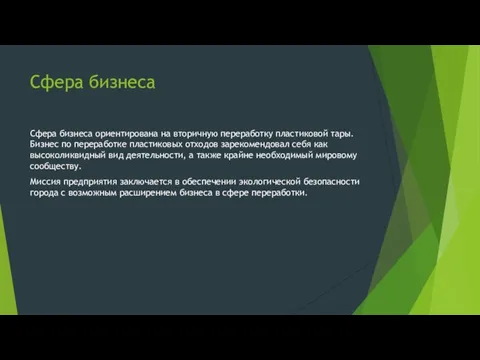 Сфера бизнеса

Сфера бизнеса ориентирована на вторичную переработку пластиковой тары. Бизнес по переработке пластиковых отходов зарекомендовал себя как высоколиквидный вид деятельности, а также крайне необходимый мировому сообществу.

Миссия предприятия заключается в обеспечении экологической безопасности города с возможным расширением бизнеса в сфере переработки.